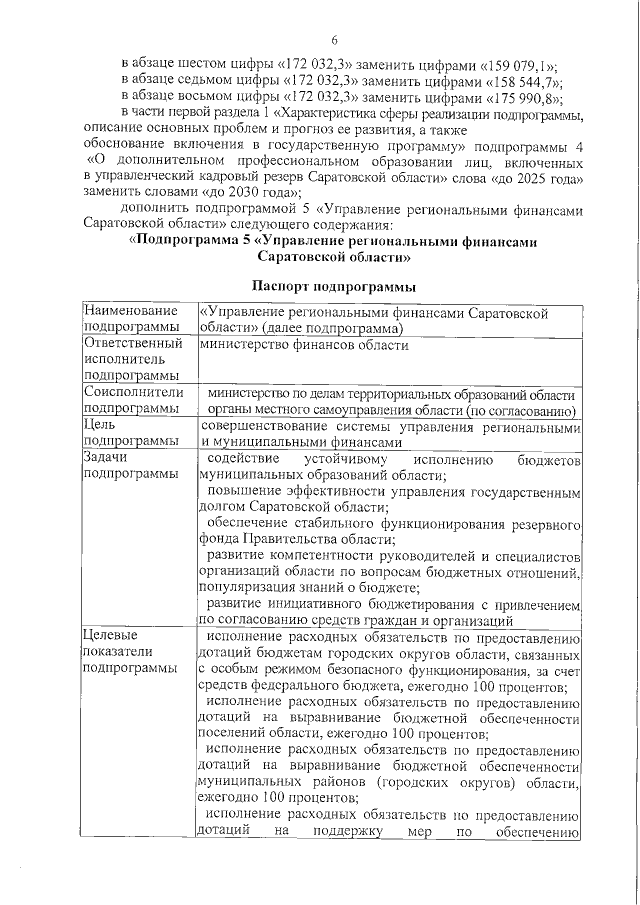 6

в абзаце шестом цифры «172 032,3» заменить цифрами «159 079,1»;
в абзаце седьмом цифры «172 032,3» заменить цифрами «158 544,7»;
в абзаце восьмом цифры «172 032,3» заменить цифрами «175 990,8»;
в части первой раздела 1 «Характеристика сферы реализации подпрограммы, описание основных проблем и прогноз ее развития, а также обоснование включения в государственную программу» подпрограммы 4 «О дополнительном профессиональном образовании лиц, включенных в управленческий кадровый резерв Саратовской области» слова «до 2025 года» заменить словами «до 2030 года»;
дополнить подпрограммой 5 «Управление региональными финансами Саратовской области» следующего содержания:

«Подпрограмма 5 «Управление региональными финансами Саратовской области»

Паспорт подпрограммы

| | |
|---|---|
| Наименование подпрограммы | «Управление региональными финансами Саратовской области» (далее подпрограмма) |
| Ответственный исполнитель подпрограммы | министерство финансов области |
| Соисполнители подпрограммы | министерство по делам территориальных образований области органы местного самоуправления области (по согласованию) |
| Цель подпрограммы | совершенствование системы управления региональными и муниципальными финансами |
| Задачи подпрограммы | содействие устойчивому исполнению бюджетов муниципальных образований области; повышение эффективности управления государственным долгом Саратовской области; обеспечение стабильного функционирования резервного фонда Правительства области; развитие компетентности руководителей и специалистов организаций области по вопросам бюджетных отношений, популяризация знаний о бюджете; развитие инициативного бюджетирования с привлечением по согласованию средств граждан и организаций |
| Целевые показатели подпрограммы | исполнение расходных обязательств по предоставлению дотаций бюджетам городских округов области, связанных с особым режимом безопасного функционирования, за счет средств федерального бюджета, ежегодно 100 процентов; исполнение расходных обязательств по предоставлению дотаций на выравнивание бюджетной обеспеченности поселений области, ежегодно 100 процентов; исполнение расходных обязательств по предоставлению дотаций на выравнивание бюджетной обеспеченности муниципальных районов (городских округов) области, ежегодно 100 процентов; исполнение расходных обязательств по предоставлению дотаций на поддержку мер по обеспечению |